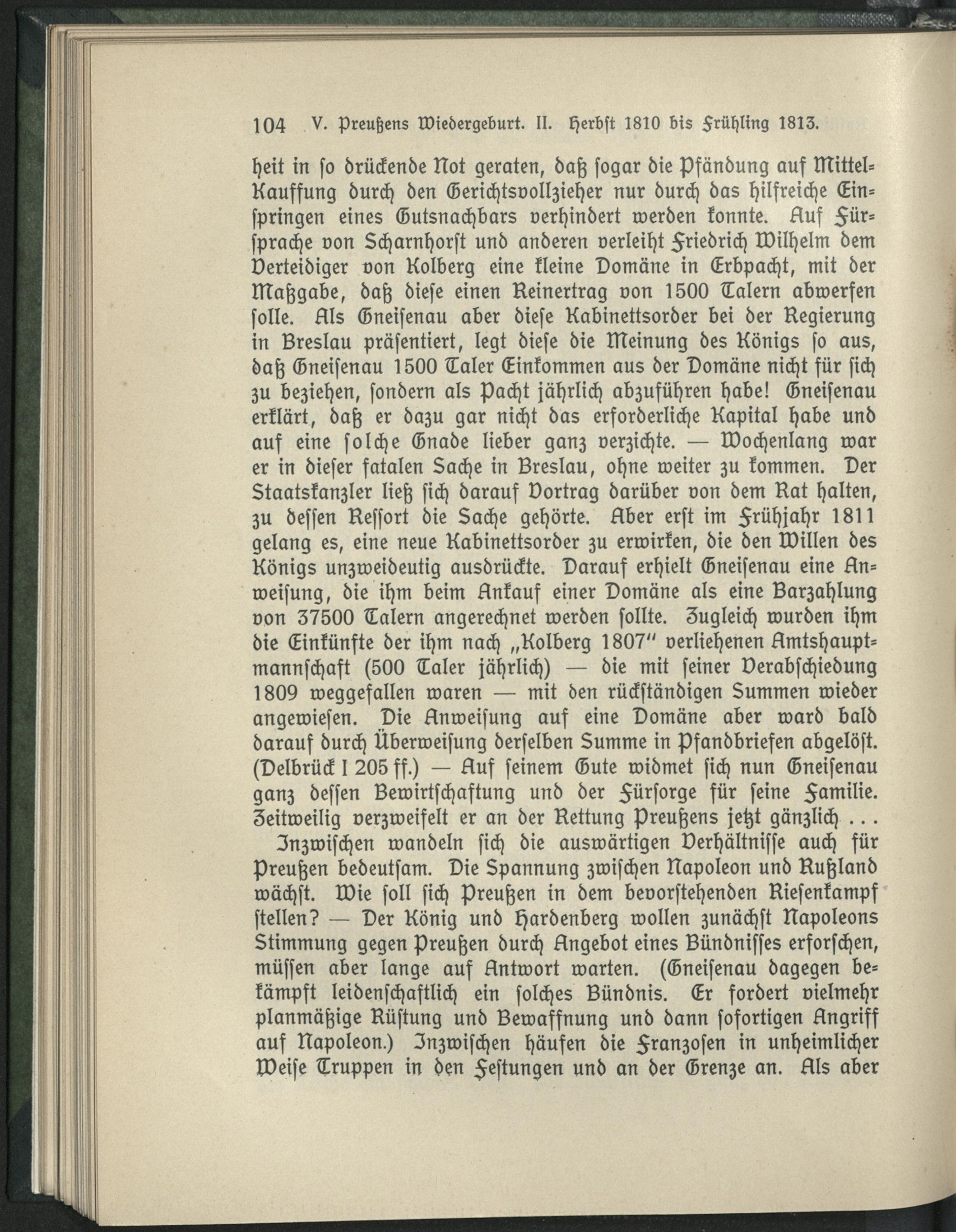 104 V. Preußens Wiedergeburt. II. Herbst 1810 bis Frühling 1813.

heit in so drückende Not geraten, daß sogar die Pfändung auf Mittel-Kauffung durch den Gerichtsvollzieher nur durch das hilfreiche Einspringen eines Gutsnachbars verhindert werden konnte. Auf Fürsprache von Scharnhorst und anderen verleiht Friedrich Wilhelm dem Verteidiger von Kolberg eine kleine Domäne in Erbpacht, mit der Maßgabe, daß diese einen Reinertrag von 1500 Talern abwerfen solle. Als Gneisenau aber diese Kabinettsorder bei der Regierung in Breslau präsentiert, legt diese die Meinung des Königs so aus, daß Gneisenau 1500 Taler Einkommen aus der Domäne nicht für sich zu beziehen, sondern als Pacht jährlich abzuführen habe! Gneisenau erklärt, daß er dazu gar nicht das erforderliche Kapital habe und auf eine solche Gnade lieber ganz verzichte. — Wochenlang war er in dieser fatalen Sache in Breslau, ohne weiter zu kommen. Der Staatskanzler ließ sich darauf Vortrag darüber von dem Rat halten, zu dessen Ressort die Sache gehörte. Aber erst im Frühjahr 1811 gelang es, eine neue Kabinettsorder zu erwirken, die den Willen des Königs unzweideutig ausdrückte. Darauf erhielt Gneisenau eine Anweisung, die ihm beim Ankauf einer Domäne als eine Barzahlung von 37500 Talern angerechnet werden sollte. Zugleich wurden ihm die Einkünfte der ihm nach „Kolberg 1807" verliehenen Amtshauptmannschaft (500 Taler jährlich) — die mit seiner Verabschiedung 1809 weggefallen waren — mit den rückständigen Summen wieder angewiesen. Die Anweisung auf eine Domäne aber ward bald darauf durch Überweisung derselben Summe in Pfandbriefen abgelöst. (Delbrück I 205 ff.) — Auf seinem Gute widmet sich nun Gneisenau ganz dessen Bewirtschaftung und der Fürsorge für seine Familie. Zeitweilig verzweifelt er an der Rettung Preußens jetzt gänzlich ...

Inzwischen wandeln sich die auswärtigen Verhältnisse auch für Preußen bedeutsam. Die Spannung zwischen Napoleon und Rußland wächst. Wie soll sich Preußen in dem bevorstehenden Riesenkampf stellen? — Der König und Hardenberg wollen zunächst Napoleons Stimmung gegen Preußen durch Angebot eines Bündnisses erforschen, müssen aber lange auf Antwort warten. (Gneisenau dagegen bekämpft leidenschaftlich ein solches Bündnis. Er fordert vielmehr planmäßige Rüstung und Bewaffnung und dann sofortigen Angriff auf Napoleon.) Inzwischen häufen die Franzosen in unheimlicher Weise Truppen in den Festungen und an der Grenze an. Als aber